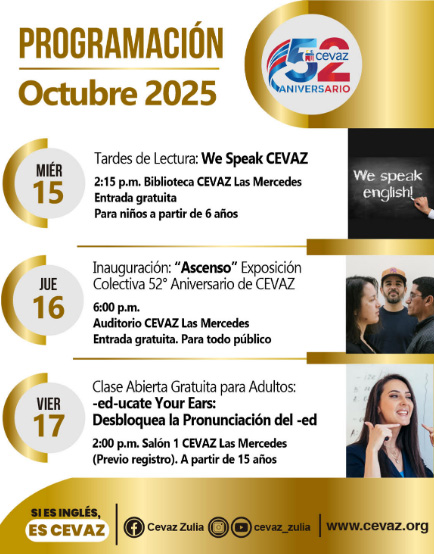 PROGRAMACIÓN
Octubre 2025

52 cevaz
ANIVERSARIO

MIÉR
15

Tardes de Lectura: We Speak CEVAZ

2:15 p.m. Biblioteca CEVAZ Las Mercedes
Entrada gratuita
Para niños a partir de 6 años

We speak english!

JUE
16

Inauguración: "Ascenso" Exposición Colectiva 52° Aniversario de CEVAZ

6:00 p.m.
Auditorio CEVAZ Las Mercedes
Entrada gratuita. Para todo público

VIER
17

Clase Abierta Gratuita para Adultos:
-ed-ucate Your Ears:
Desbloquea la Pronunciación del -ed

2:00 p.m. Salón 1 CEVAZ Las Mercedes
(Previo registro). A partir de 15 años

SI ES INGLÉS,
ES CEVAZ

Cevaz Zulia
cevaz_zulia
www.cevaz.org